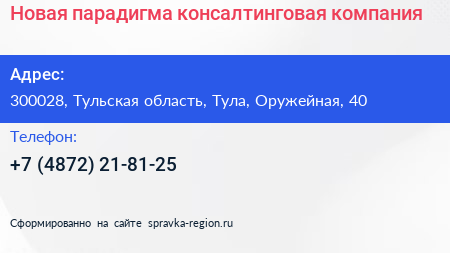 Новая парадигма консалтинговая компания

Адрес:
300028, Тульская область, Тула, Оружейная, 40

Телефон:
+7 (4872) 21-81-25

Сформированно на сайте spravka-region.ru